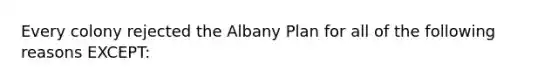 Every colony rejected the Albany Plan for all of the following reasons EXCEPT: